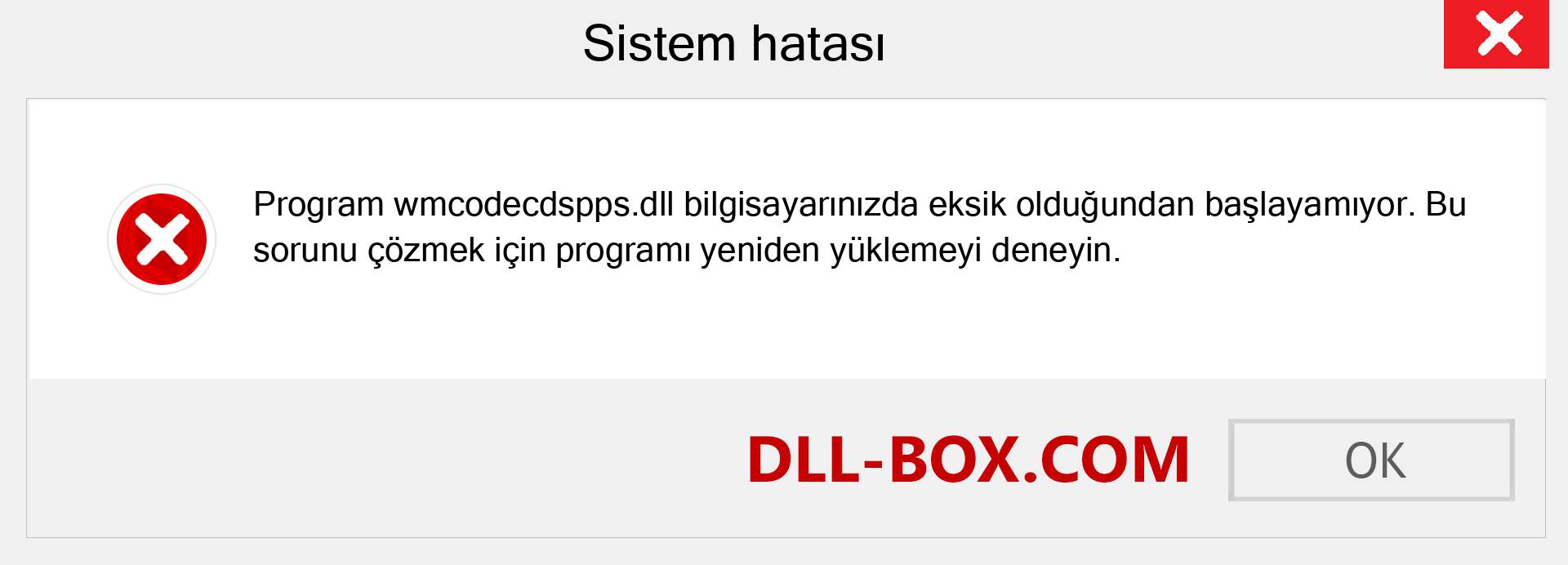 Sistem hatası

Program wmcodecdspps.dll bilgisayarınızda eksik olduğundan başlayamıyor. Bu sorunu çözmek için programı yeniden yüklemeyi deneyin.

DLL-BOX.COM

OK